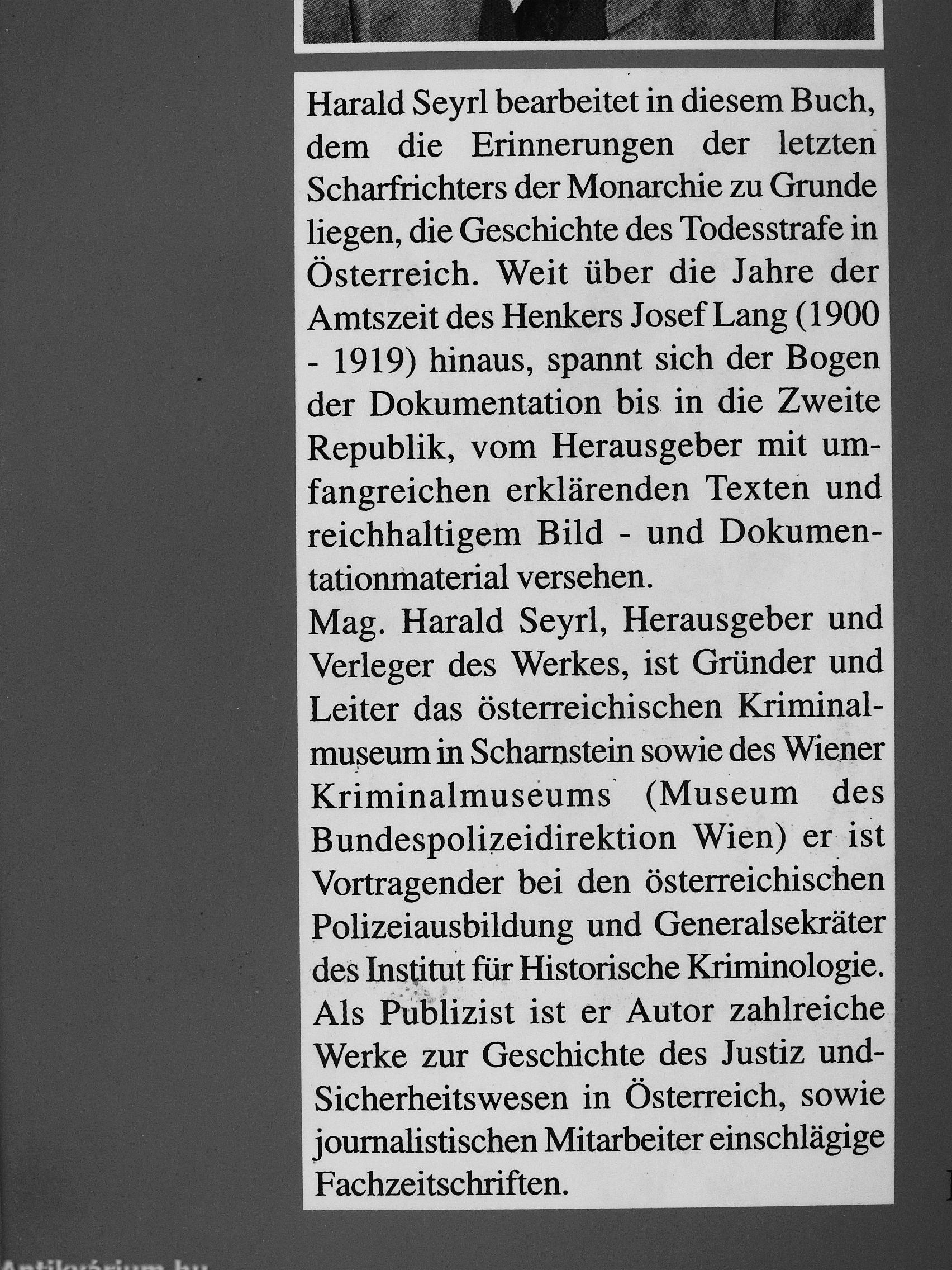 Harald Seyrl bearbeitet in diesem Buch, dem die Erinnerungen der letzten Scharfrichters der Monarchie zu Grunde liegen, die Geschichte des Todesstrafe in Österreich. Weit über die Jahre der Amtszeit des Henkers Josef Lang (1900 - 1919) hinaus, spannt sich der Bogen der Dokumentation bis in die Zweite Republik, vom Herausgeber mit umfangreichen erklärenden Texten und reichhaltigem Bild - und Dokumentationmaterial versehen.
Mag. Harald Seyrl, Herausgeber und Verleger des Werkes, ist Gründer und Leiter das österreichischen Kriminalmuseum in Scharnstein sowie des Wiener Kriminalmuseums (Museum des Bundespolizeidirektion Wien) er ist Vortragender bei den österreichischen Polizeiausbildung und Generalsekräter des Institut für Historische Kriminologie. Als Publizist ist er Autor zahlreiche Werke zur Geschichte des Justiz und-Sicherheitswesen in Österreich, sowie journalistischen Mitarbeiter einschlägige Fachzeitschriften.

Antikvárium.hu